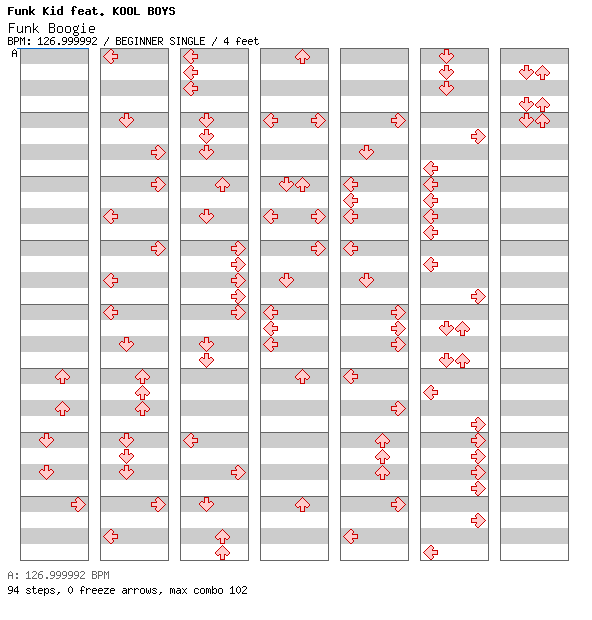 Funk Kid feat. KOOL BOYS
Funk Boogie
BPM: 126.999992 / BEGINNER SINGLE / 4 feet
A

A: 126.999992 BPM
94 steps, 0 freeze arrows, max combo 102